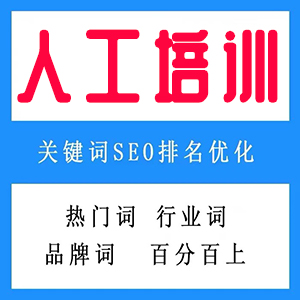 人工培训

关键词SEO排名优化

热门词 行业词
品牌词 百分百上